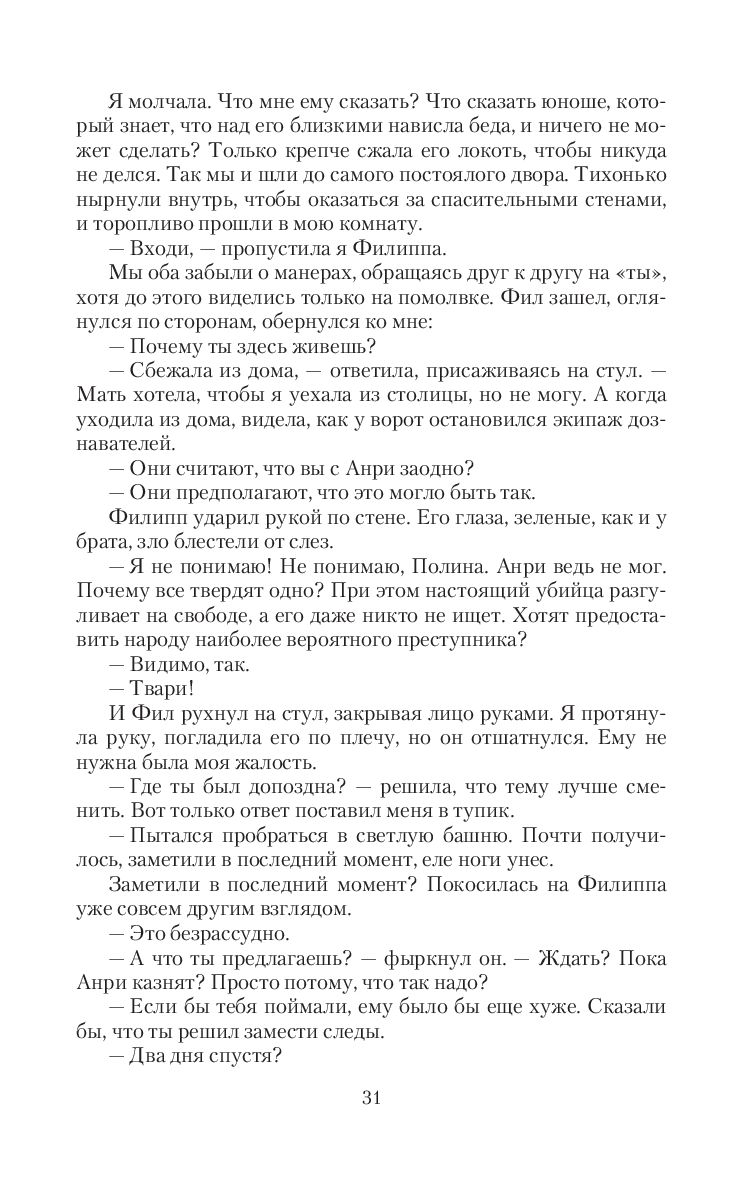 Я молчала. Что мне ему сказать? Что сказать юноше, который знает, что над его близкими нависла беда, и ничего не может сделать? Только крепче сжала его локоть, чтобы никуда не делся. Так мы и шли до самого постоялого двора. Тихонько нырнули внутрь, чтобы оказаться за спасительными стенами, и торопливо прошли в мою комнату.

— Входи, — пропустила я Филиппа.

Мы оба забыли о манерах, обращаясь друг к другу на «ты», хотя до этого виделись только на помолвке. Фил зашел, оглянулся по сторонам, обернулся ко мне:

— Почему ты здесь живешь?

— Сбежала из дома, — ответила, присаживаясь на стул. — Мать хотела, чтобы я уехала из столицы, но не могу. А когда уходила из дома, видела, как у ворот остановился экипаж дознавателей.

— Они считают, что вы с Анри заодно?

— Они предполагают, что это могло быть так.

Филипп ударил рукой по стене. Его глаза, зеленые, как и у брата, зло блестели от слез.

— Я не понимаю! Не понимаю, Полина. Анри ведь не мог. Почему все твердят одно? При этом настоящий убийца разгуливает на свободе, а его даже никто не ищет. Хотят предоставить народу наиболее вероятного преступника?

— Видимо, так.

— Твари!

И Фил рухнул на стул, закрывая лицо руками. Я протянула руку, погладила его по плечу, но он отшатнулся. Ему не нужна была моя жалость.

— Где ты был допоздна? — решила, что тему лучше сменить. Вот только ответ поставил меня в тупик.

— Пытался пробраться в светлую башню. Почти получилось, заметили в последний момент, еле ноги унес.

Заметили в последний момент? Покосилась на Филиппа уже совсем другим взглядом.

— Это безрассудно.

— А что ты предлагаешь? — фыркнул он. — Ждать? Пока Анри казнят? Просто потому, что так надо?

— Если бы тебя поймали, ему было бы еще хуже. Сказали бы, что ты решил замести следы.

— Два дня спустя?

31